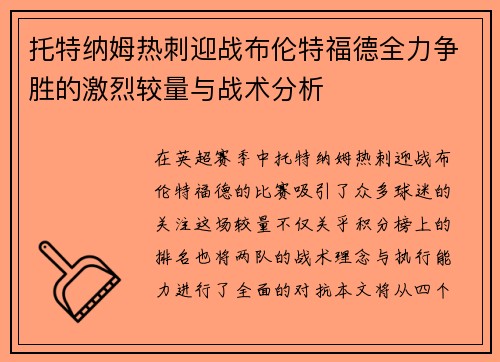 托特纳姆热刺迎战布伦特福德全力争胜的激烈较量与战术分析

在英超赛季中托特纳姆热刺迎战布伦特福德的比赛吸引了众多球迷的关注这场较量不仅关乎积分榜上的排名也将两队的战术理念与执行能力进行了全面的对抗本文将从四个